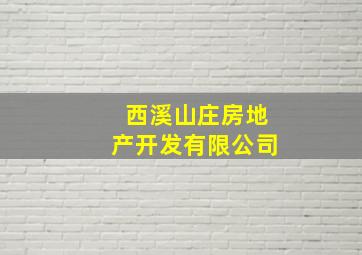 西溪山庄房地产开发有限公司